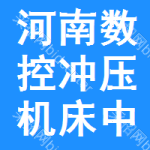 河南数
控冲压
机床中